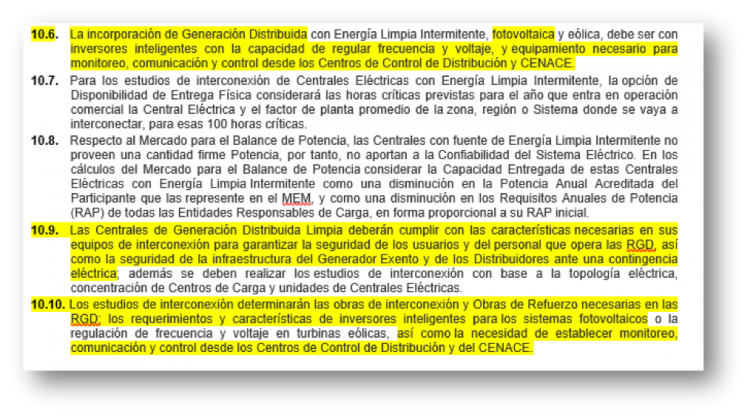 **10.6.** La incorporación de Generación Distribuida con Energía Limpia Intermitente, fotovoltaica y eólica, debe ser con inversores inteligentes con la capacidad de regular frecuencia y voltaje, y equipamiento necesario para monitoreo, comunicación y control desde los Centros de Control de Distribución y CENACE.

**10.7.** Para los estudios de interconexión de Centrales Eléctricas con Energía Limpia Intermitente, la opción de Disponibilidad de Entrega Física considerará las horas críticas previstas para el año que entra en operación comercial la Central Eléctrica y el factor de planta promedio de la zona, región o Sistema donde se vaya a interconectar, para esas 100 horas críticas.

**10.8.** Respecto al Mercado para el Balance de Potencia, las Centrales con fuente de Energía Limpia Intermitente no proveen una cantidad firme Potencia, por tanto, no aportan a la Confiabilidad del Sistema Eléctrico. En los cálculos del Mercado para el Balance de Potencia considerar la Capacidad Entregada de estas Centrales Eléctricas con Energía Limpia Intermitente como una disminución en la Potencia Anual Acreditada del Participante que las represente en el MEM, y como una disminución en los Requisitos Anuales de Potencia (RAP) de todas las Entidades Responsables de Carga, en forma proporcional a su RAP inicial.

**10.9.** Las Centrales de Generación Distribuida Limpia deberán cumplir con las características necesarias en sus equipos de interconexión para garantizar la seguridad de los usuarios y del personal que opera las RGD, así como la seguridad de la infraestructura del Generador Exento y de los Distribuidores ante una contingencia eléctrica; además se deben realizar los estudios de interconexión con base a la topología eléctrica, concentración de Centros de Carga y unidades de Centrales Eléctricas.

**10.10.** Los estudios de interconexión determinarán las obras de interconexión y Obras de Refuerzo necesarias en las RGD; los requerimientos y características de inversores inteligentes para los sistemas fotovoltaicos o la regulación de frecuencia y voltaje en turbinas eólicas, así como la necesidad de establecer monitoreo, comunicación y control desde los Centros de Control de Distribución y del CENACE.